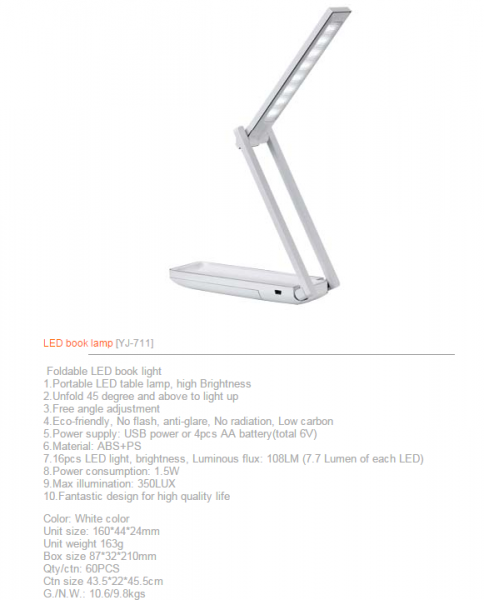 LED book lamp [YJ-711]

Foldable LED book light
1.Portable LED table lamp, high Brightness
2.Unfold 45 degree and above to light up
3.Free angle adjustment
4.Eco-friendly, No flash, anti-glare, No radiation, Low carbon
5.Power supply: USB power or 4pcs AA battery(total 6V)
6.Material: ABS+PS
7.16pcs LED light, brightness, Luminous flux: 108LM (7.7 Lumen of each LED)
8.Power consumption: 1.5W
9.Max illumination: 350LUX
10.Fantastic design for high quality life

Color: White color
Unit size: 160*44*24mm
Unit weight 163g
Box size 87*32*210mm
Qty/ctn: 60PCS
Ctn size 43.5*22*45.5cm
G./N.W.: 10.6/9.8kgs